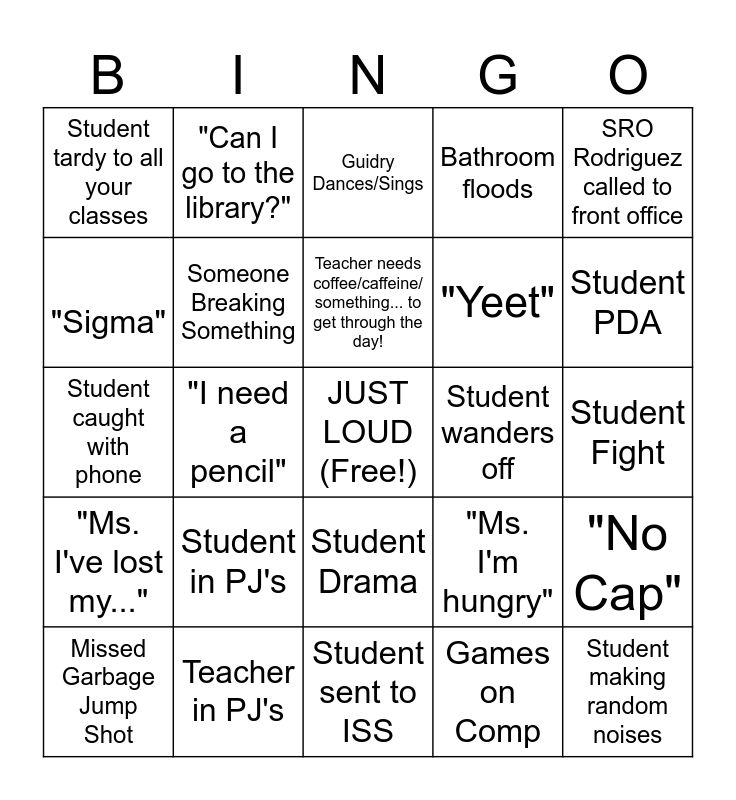 | B | I | N | G | O |
|---|---|---|---|---|
| Student tardy to all your classes | "Can I go to the library?" | Guidry Dances/Sings | Bathroom floods | SRO Rodriguez called to front office |
| "Sigma" | Someone Breaking Something | Teacher needs coffee/caffeine/ something... to get through the day! | "Yeet" | Student PDA |
| Student caught with phone | "I need a pencil" | JUST LOUD (Free!) | Student wanders off | Student Fight |
| "Ms. I've lost my..." | Student in PJ's | Student Drama | "Ms. I'm hungry" | "No Cap" |
| Missed Garbage Jump Shot | Teacher in PJ's | Student sent to ISS | Games on Comp | Student making random noises |